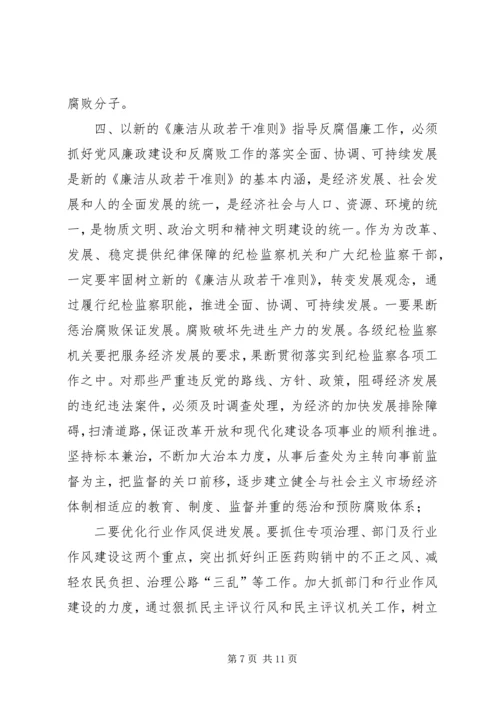 腐败分子。

四、以新的《廉洁从政若干准则》指导反腐倡廉工作，必须抓好党风廉政建设和反腐败工作的落实全面、协调、可持续发展是新的《廉洁从政若干准则》的基本内涵，是经济发展、社会发展和人的全面发展的统一，是经济社会与人口、资源、环境的统一，是物质文明、政治文明和精神文明建设的统一。作为为改革、发展、稳定提供纪律保障的纪检监察机关和广大纪检监察干部，一定要牢固树立新的《廉洁从政若干准则》，转变发展观念，通过履行纪检监察职能，推进全面、协调、可持续发展。一要果断惩治腐败保证发展。腐败破坏先进生产力的发展。各级纪检监察机关要把服务经济发展的要求，果断贯彻落实到纪检监察各项工作之中。对那些严重违反党的路线、方针、政策，阻碍经济发展的违纪违法案件，必须及时调查处理，为经济的加快发展排除障碍，扫清道路，保证改革开放和现代化建设各项事业的顺利推进。坚持标本兼治，不断加大治本力度，从事后查处为主转向事前监督为主，把监督的关口前移，逐步建立健全与社会主义市场经济体制相适应的教育、制度、监督并重的惩治和预防腐败体系；

二要优化行业作风促进发展。要抓住专项治理、部门及行业作风建设这两个重点，突出抓好纠正医药购销中的不正之风、减轻农民负担、治理公路“三乱”等工作。加大抓部门和行业作风建设的力度，通过狠抓民主评议行风和民主评议机关工作，树立

第 7 页 共 11 页